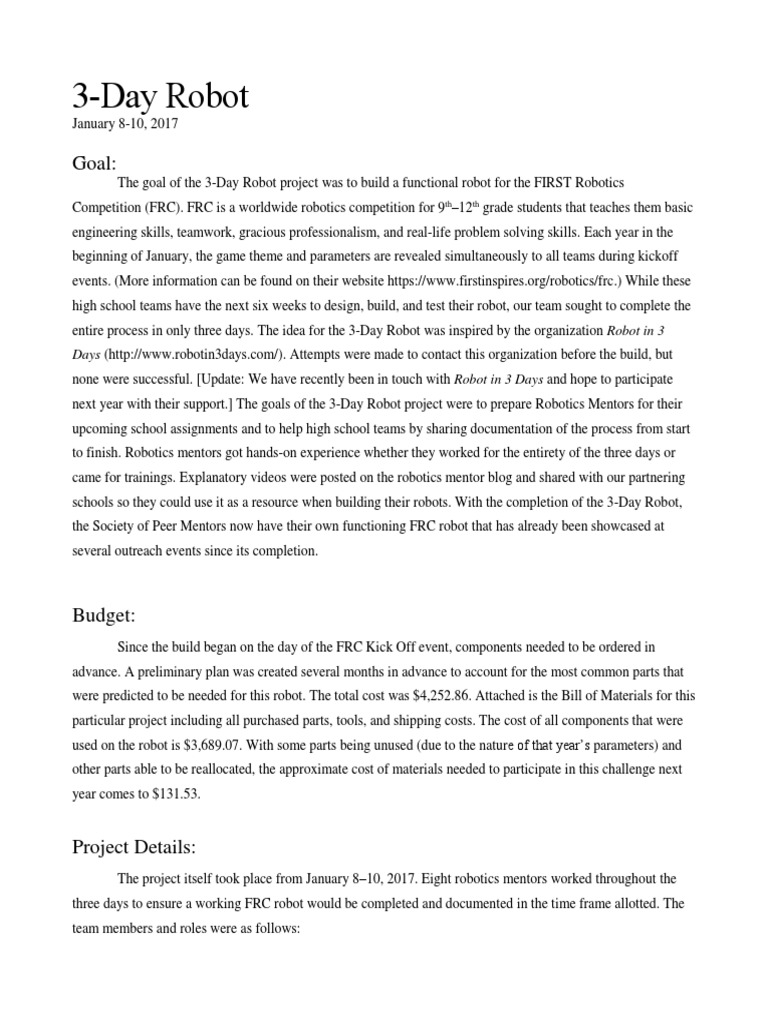 3-Day Robot

January 8-10, 2017

Goal:

The goal of the 3-Day Robot project was to build a functional robot for the FIRST Robotics Competition (FRC). FRC is a worldwide robotics competition for 9$^{th}$–12$^{th}$ grade students that teaches them basic engineering skills, teamwork, gracious professionalism, and real-life problem solving skills. Each year in the beginning of January, the game theme and parameters are revealed simultaneously to all teams during kickoff events. (More information can be found on their website https://www.firstinspires.org/robotics/frc.) While these high school teams have the next six weeks to design, build, and test their robot, our team sought to complete the entire process in only three days. The idea for the 3-Day Robot was inspired by the organization Robot in 3 Days (http://www.robotin3days.com/). Attempts were made to contact this organization before the build, but none were successful. [Update: We have recently been in touch with Robot in 3 Days and hope to participate next year with their support.] The goals of the 3-Day Robot project were to prepare Robotics Mentors for their upcoming school assignments and to help high school teams by sharing documentation of the process from start to finish. Robotics mentors got hands-on experience whether they worked for the entirety of the three days or came for trainings. Explanatory videos were posted on the robotics mentor blog and shared with our partnering schools so they could use it as a resource when building their robots. With the completion of the 3-Day Robot, the Society of Peer Mentors now have their own functioning FRC robot that has already been showcased at several outreach events since its completion.

Budget:

Since the build began on the day of the FRC Kick Off event, components needed to be ordered in advance. A preliminary plan was created several months in advance to account for the most common parts that were predicted to be needed for this robot. The total cost was $4,252.86. Attached is the Bill of Materials for this particular project including all purchased parts, tools, and shipping costs. The cost of all components that were used on the robot is $3,689.07. With some parts being unused (due to the nature of that year's parameters) and other parts able to be reallocated, the approximate cost of materials needed to participate in this challenge next year comes to $131.53.

Project Details:

The project itself took place from January 8–10, 2017. Eight robotics mentors worked throughout the three days to ensure a working FRC robot would be completed and documented in the time frame allotted. The team members and roles were as follows: